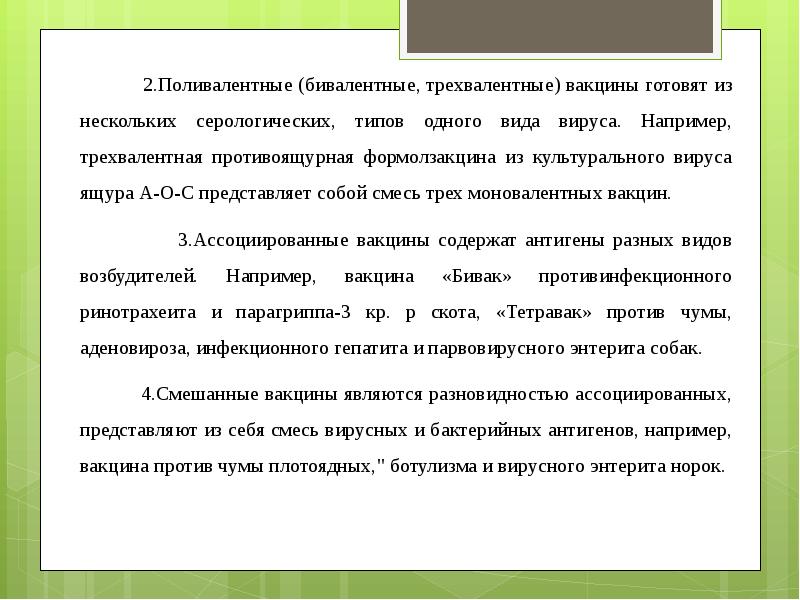 2.Поливалентные (бивалентные, трехвалентные) вакцины готовят из нескольких серологических, типов одного вида вируса. Например, трехвалентная противоящурная формолзакцина из культурального вируса ящура А-О-С представляет собой смесь трех моновалентных вакцин.

3.Ассоциированные вакцины содержат антигены разных видов возбудителей. Например, вакцина «Бивак» противинфекционного ринотрахеита и парагриппа-3 кр. р скота, «Тетравак» против чумы, аденовироза, инфекционного гепатита и парвовирусного энтерита собак.

4.Смешанные вакцины являются разновидностью ассоциированных, представляют из себя смесь вирусных и бактерийных антигенов, например, вакцина против чумы плотоядных," ботулизма и вирусного энтерита норок.